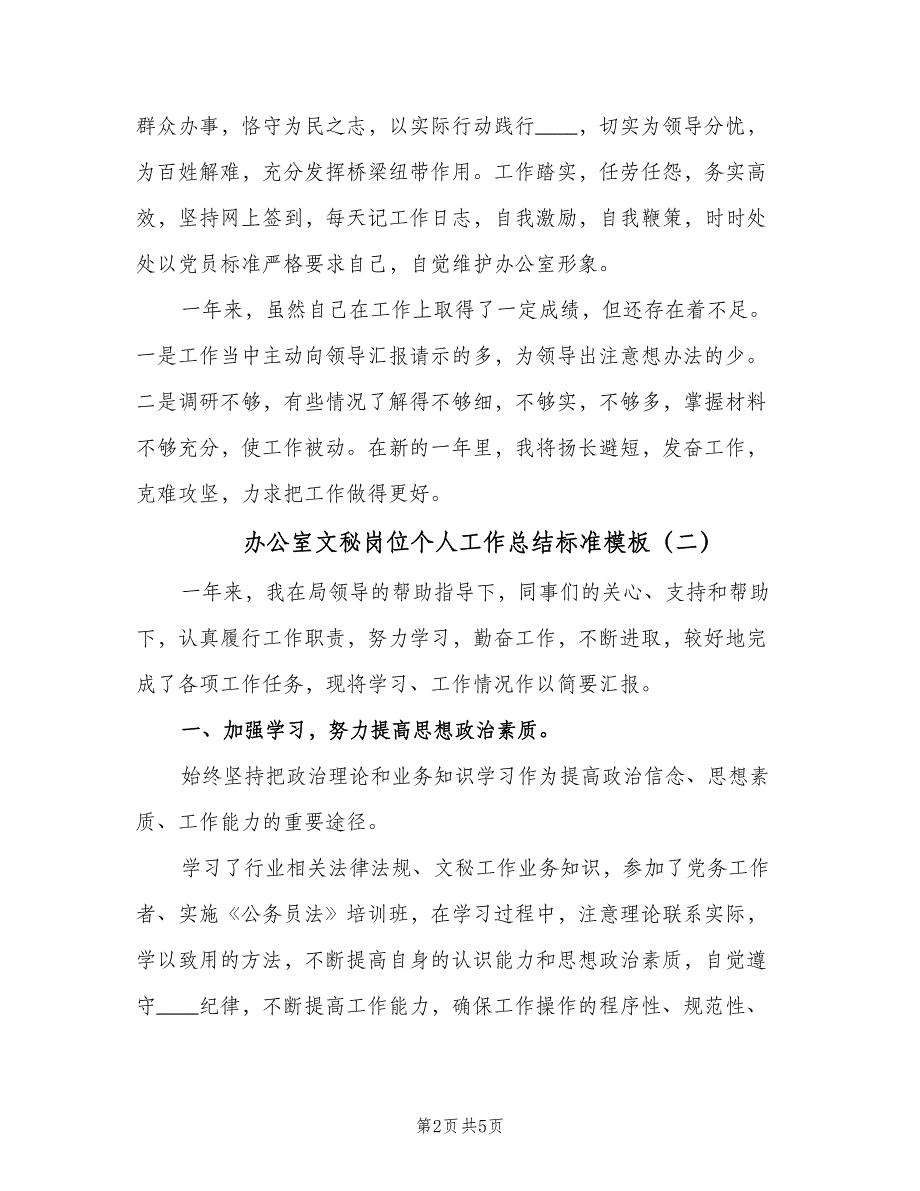 群众办事，恪守为民之志，以实际行动践行____，切实为领导分忧，为百姓解难，充分发挥桥梁纽带作用。工作踏实，任劳任怨，务实高效，坚持网上签到，每天记工作日志，自我激励，自我鞭策，时时处处以党员标准严格要求自己，自觉维护办公室形象。

一年来，虽然自己在工作上取得了一定成绩，但还存在着不足。一是工作当中主动向领导汇报请示的多，为领导出注意想办法的少。二是调研不够，有些情况了解得不够细，不够实，不够多，掌握材料不够充分，使工作被动。在新的一年里，我将扬长避短，发奋工作，克难攻坚，力求把工作做得更好。

办公室文秘岗位个人工作总结标准模板（二）

一年来，我在局领导的帮助指导下，同事们的关心、支持和帮助下，认真履行工作职责，努力学习，勤奋工作，不断进取，较好地完成了各项工作任务，现将学习、工作情况作以简要汇报。

一、加强学习，努力提高思想政治素质。

始终坚持把政治理论和业务知识学习作为提高政治信念、思想素质、工作能力的重要途径。

学习了行业相关法律法规、文秘工作业务知识，参加了党务工作者、实施《公务员法》培训班，在学习过程中，注意理论联系实际，学以致用的方法，不断提高自身的认识能力和思想政治素质，自觉遵守____纪律，不断提高工作能力，确保工作操作的程序性、规范性、

第2页 共5页